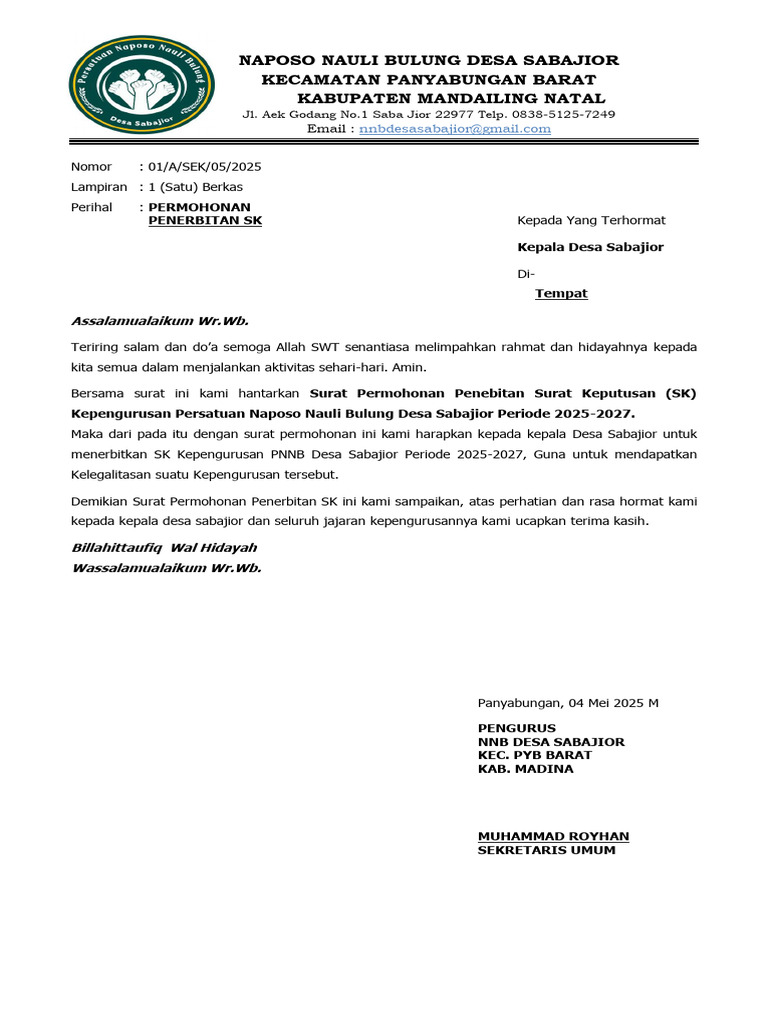 Persatuan Naposo Nauli Bulung
Desa Sabajior

NAPOSO NAULI BULUNG DESA SABAJIOR
KECAMATAN PANYABUNGAN BARAT
KABUPATEN MANDAILING NATAL
Jl. Aek Godang No.1 Saba Jior 22977 Telp. 0838-5125-7249
Email : nnbdesasabajior@gmail.com

Nomor : 01/A/SEK/05/2025
Lampiran : 1 (Satu) Berkas
Perihal : PERMOHONAN PENERBITAN SK

Kepada Yang Terhormat
Kepala Desa Sabajior
Di-
Tempat

Assalamualaikum Wr.Wb.

Teriring salam dan do'a semoga Allah SWT senantiasa melimpahkan rahmat dan hidayahnya kepada kita semua dalam menjalankan aktivitas sehari-hari. Amin.

Bersama surat ini kami hantarkan Surat Permohonan Penebitan Surat Keputusan (SK) Kepengurusan Persatuan Naposo Nauli Bulung Desa Sabajior Periode 2025-2027.
Maka dari pada itu dengan surat permohonan ini kami harapkan kepada kepala Desa Sabajior untuk menerbitkan SK Kepengurusan PNNB Desa Sabajior Periode 2025-2027, Guna untuk mendapatkan Kelegalitasan suatu Kepengurusan tersebut.

Demikian Surat Permohonan Penerbitan SK ini kami sampaikan, atas perhatian dan rasa hormat kami kepada kepala desa sabajior dan seluruh jajaran kepengurusannya kami ucapkan terima kasih.

Billahittaufiq Wal Hidayah
Wassalamualaikum Wr.Wb.

Panyabungan, 04 Mei 2025 M

PENGURUS
NNB DESA SABAJIOR
KEC. PYB BARAT
KAB. MADINA

MUHAMMAD ROYHAN
SEKRETARIS UMUM